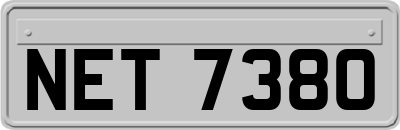 NET 7380